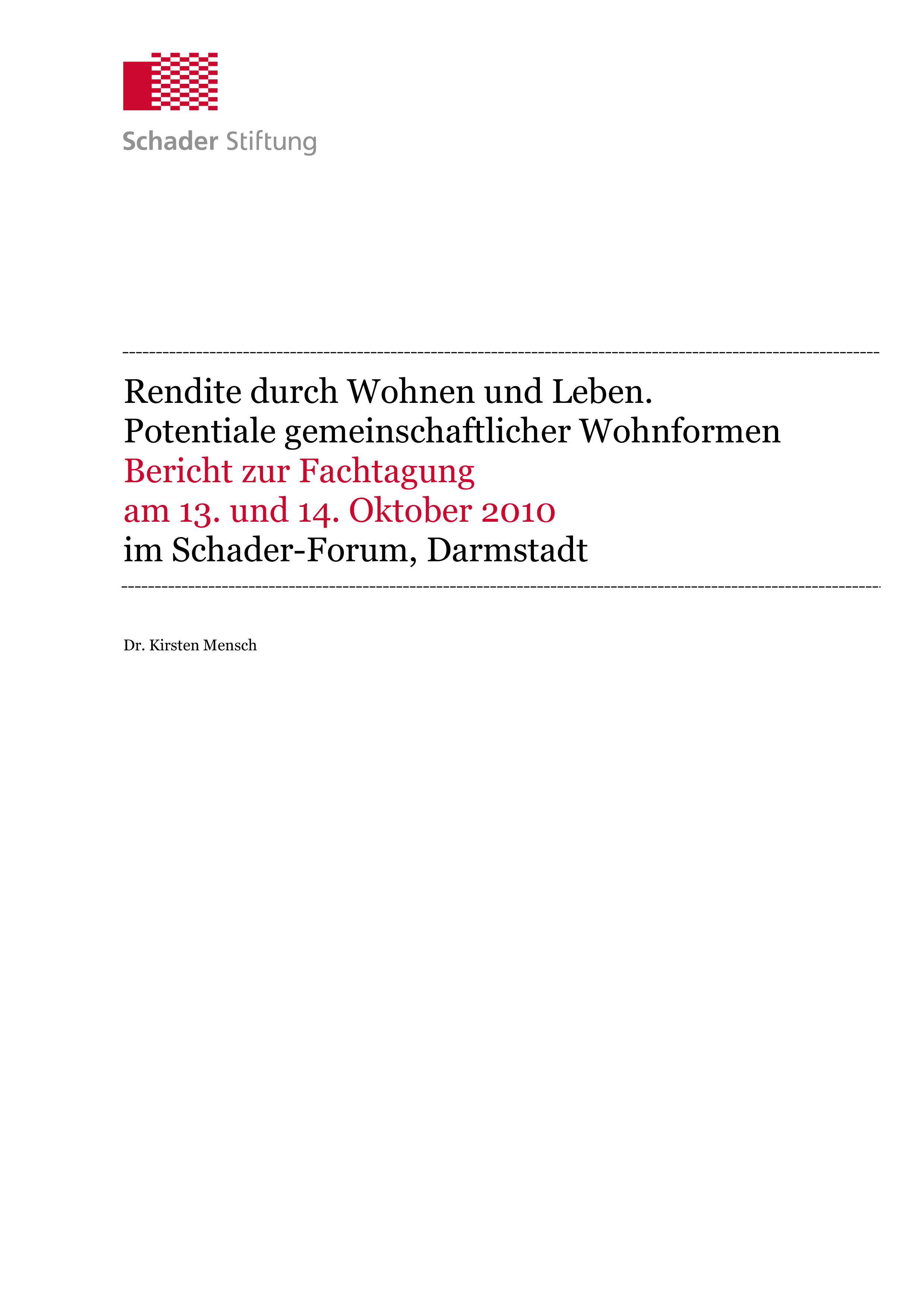 Schader Stiftung

Rendite durch Wohnen und Leben.
Potentiale gemeinschaftlicher Wohnformen
Bericht zur Fachtagung
am 13. und 14. Oktober 2010
im Schader-Forum, Darmstadt

Dr. Kirsten Mensch